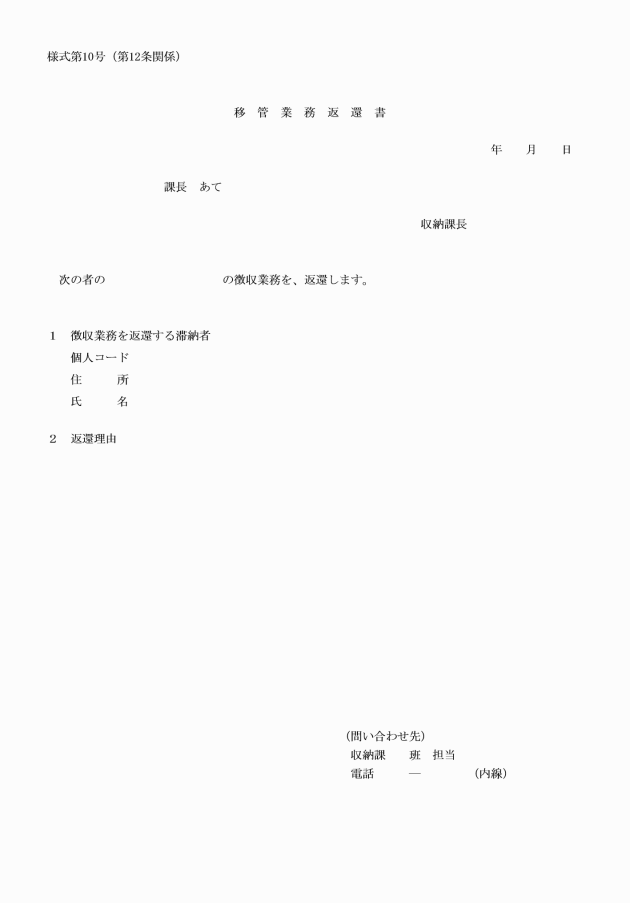 様式第10号（第12条関係）

移　管　業　務　返　還　書

年　　月　　日

課長　あて

収納課長

次の者の　　　　　　　　　　の徴収業務を、返還します。

1　徴収業務を返還する滞納者
個人コード
住　　所
氏　　名

2　返還理由

（問い合わせ先）
収納課　　班　担当
電話　　　―　　　　（内線）